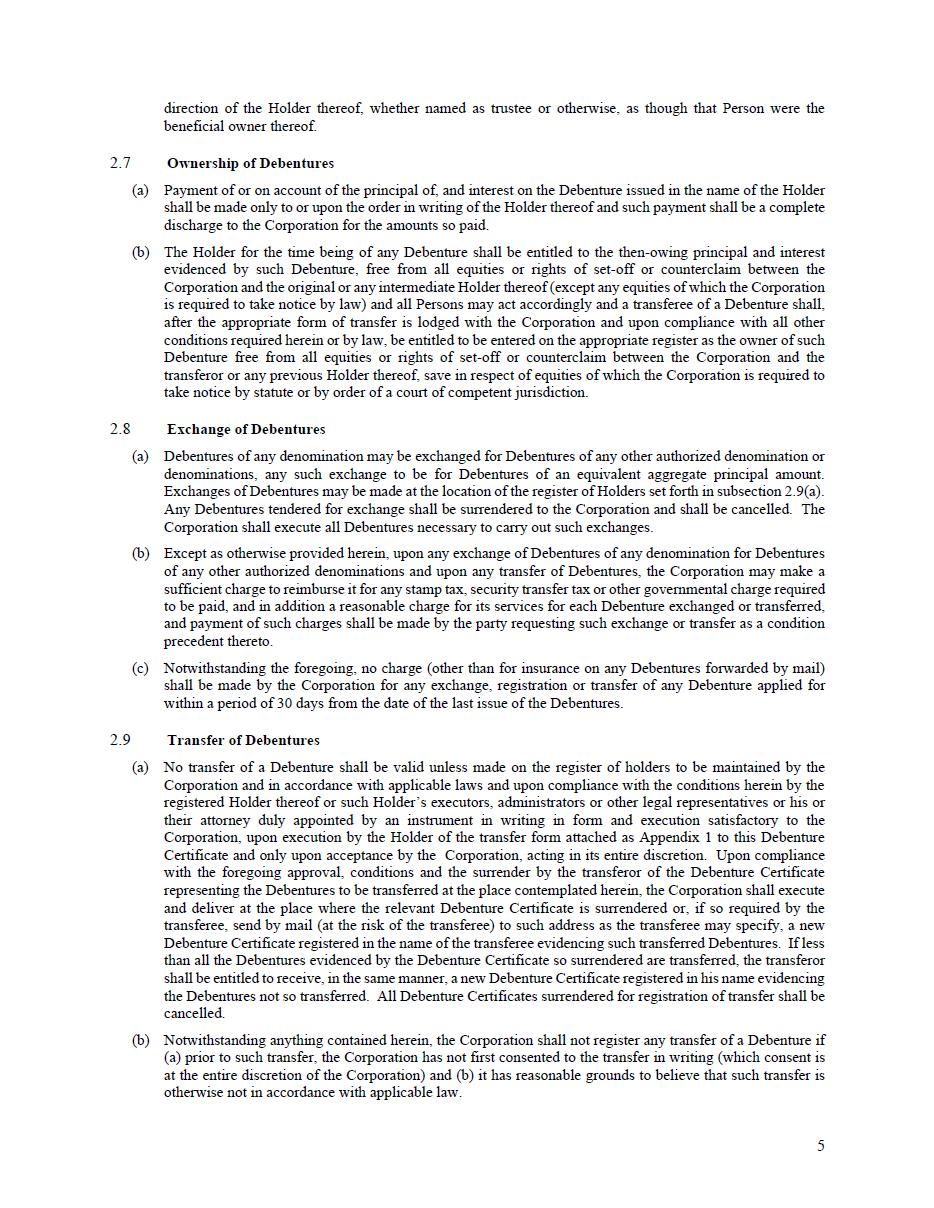 direction of the Holder thereof, whether named as trustee or otherwise, as though that Person were the beneficial owner thereof.

2.7 Ownership of Debentures

(a) Payment of or on account of the principal of, and interest on the Debenture issued in the name of the Holder shall be made only to or upon the order in writing of the Holder thereof and such payment shall be a complete discharge to the Corporation for the amounts so paid.

(b) The Holder for the time being of any Debenture shall be entitled to the then-owing principal and interest evidenced by such Debenture, free from all equities or rights of set-off or counterclaim between the Corporation and the original or any intermediate Holder thereof (except any equities of which the Corporation is required to take notice by law) and all Persons may act accordingly and a transferee of a Debenture shall, after the appropriate form of transfer is lodged with the Corporation and upon compliance with all other conditions required herein or by law, be entitled to be entered on the appropriate register as the owner of such Debenture free from all equities or rights of set-off or counterclaim between the Corporation and the transferor or any previous Holder thereof, save in respect of equities of which the Corporation is required to take notice by statute or by order of a court of competent jurisdiction.

2.8 Exchange of Debentures

(a) Debentures of any denomination may be exchanged for Debentures of any other authorized denomination or denominations, any such exchange to be for Debentures of an equivalent aggregate principal amount. Exchanges of Debentures may be made at the location of the register of Holders set forth in subsection 2.9(a). Any Debentures tendered for exchange shall be surrendered to the Corporation and shall be cancelled. The Corporation shall execute all Debentures necessary to carry out such exchanges.

(b) Except as otherwise provided herein, upon any exchange of Debentures of any denomination for Debentures of any other authorized denominations and upon any transfer of Debentures, the Corporation may make a sufficient charge to reimburse it for any stamp tax, security transfer tax or other governmental charge required to be paid, and in addition a reasonable charge for its services for each Debenture exchanged or transferred, and payment of such charges shall be made by the party requesting such exchange or transfer as a condition precedent thereto.

(c) Notwithstanding the foregoing, no charge (other than for insurance on any Debentures forwarded by mail) shall be made by the Corporation for any exchange, registration or transfer of any Debenture applied for within a period of 30 days from the date of the last issue of the Debentures.

2.9 Transfer of Debentures

(a) No transfer of a Debenture shall be valid unless made on the register of holders to be maintained by the Corporation and in accordance with applicable laws and upon compliance with the conditions herein by the registered Holder thereof or such Holder's executors, administrators or other legal representatives or his or their attorney duly appointed by an instrument in writing in form and execution satisfactory to the Corporation, upon execution by the Holder of the transfer form attached as Appendix 1 to this Debenture Certificate and only upon acceptance by the Corporation, acting in its entire discretion. Upon compliance with the foregoing approval, conditions and the surrender by the transferor of the Debenture Certificate representing the Debentures to be transferred at the place contemplated herein, the Corporation shall execute and deliver at the place where the relevant Debenture Certificate is surrendered or, if so required by the transferee, send by mail (at the risk of the transferee) to such address as the transferee may specify, a new Debenture Certificate registered in the name of the transferee evidencing such transferred Debentures. If less than all the Debentures evidenced by the Debenture Certificate so surrendered are transferred, the transferor shall be entitled to receive, in the same manner, a new Debenture Certificate registered in his name evidencing the Debentures not so transferred. All Debenture Certificates surrendered for registration of transfer shall be cancelled.

(b) Notwithstanding anything contained herein, the Corporation shall not register any transfer of a Debenture if (a) prior to such transfer, the Corporation has not first consented to the transfer in writing (which consent is at the entire discretion of the Corporation) and (b) it has reasonable grounds to believe that such transfer is otherwise not in accordance with applicable law.

5